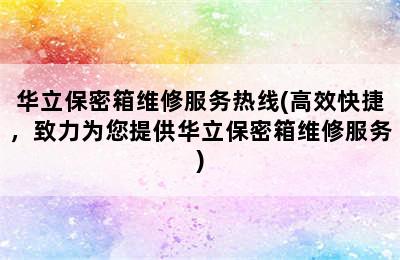 华立保密箱维修服务热线(高效快捷，致力为您提供华立保密箱维修服务)